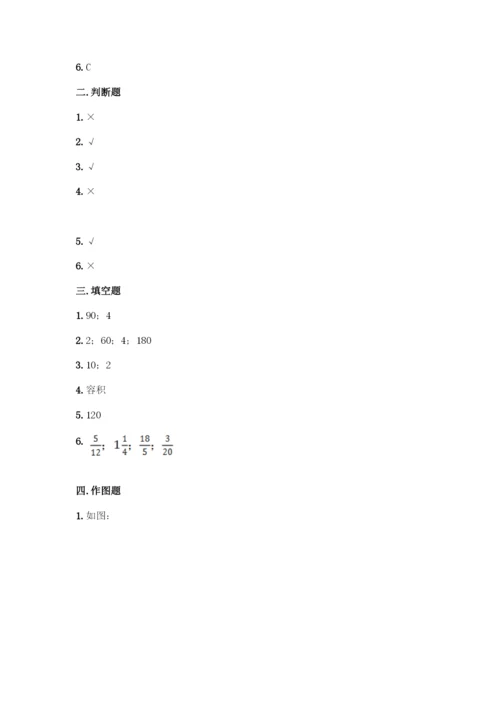 6. C

二. 判断题

1. ×

2. √

3. √

4. ×

5. √

6. ×

三. 填空题

1. 90；4

2. 2；60；4；180

3. 10；2

4. 容积

5. 120

6. $\frac{5}{12}$；$1\frac{1}{4}$；$\frac{18}{5}$；$\frac{3}{20}$

四. 作图题

1. 如图：